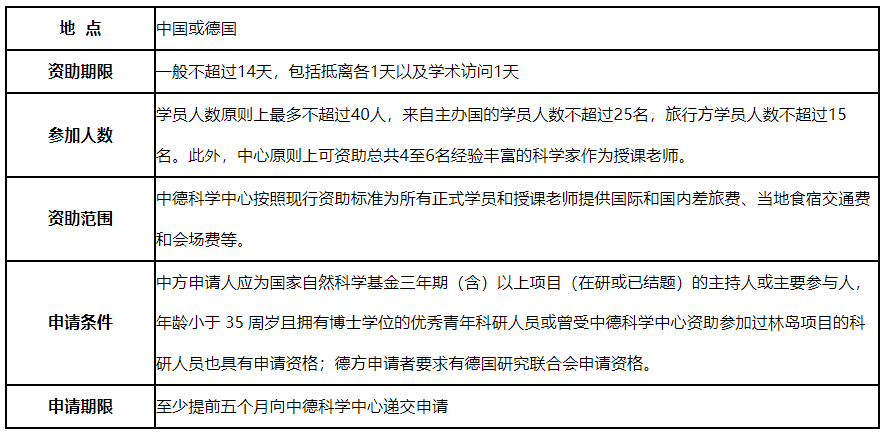 | 地 点 | 中国或德国 |
|---|---|
| 资助期限 | 一般不超过14天，包括抵离各1天以及学术访问1天 |
| 参加人数 | 学员人数原则上最多不超过40人，来自主办国的学员人数不超过25名，旅行方学员人数不超过15名。此外，中心原则上可资助总共4至6名经验丰富的科学家作为授课老师。 |
| 资助范围 | 中德科学中心按照现行资助标准为所有正式学员和授课老师提供国际和国内差旅费、当地食宿交通费和会场费等。 |
| 申请条件 | 中方申请人应为国家自然科学基金三年期（含）以上项目（在研或已结题）的主持人或主要参与人，年龄小于 35 周岁且拥有博士学位的优秀青年科研人员或曾受中德科学中心资助参加过林岛项目的科研人员也具有申请资格；德方申请者要求有德国研究联合会申请资格。 |
| 申请期限 | 至少提前五个月向中德科学中心递交申请 |